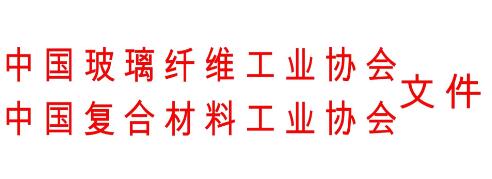 中国玻璃纤维工业协会
中国复合材料工业协会
文件